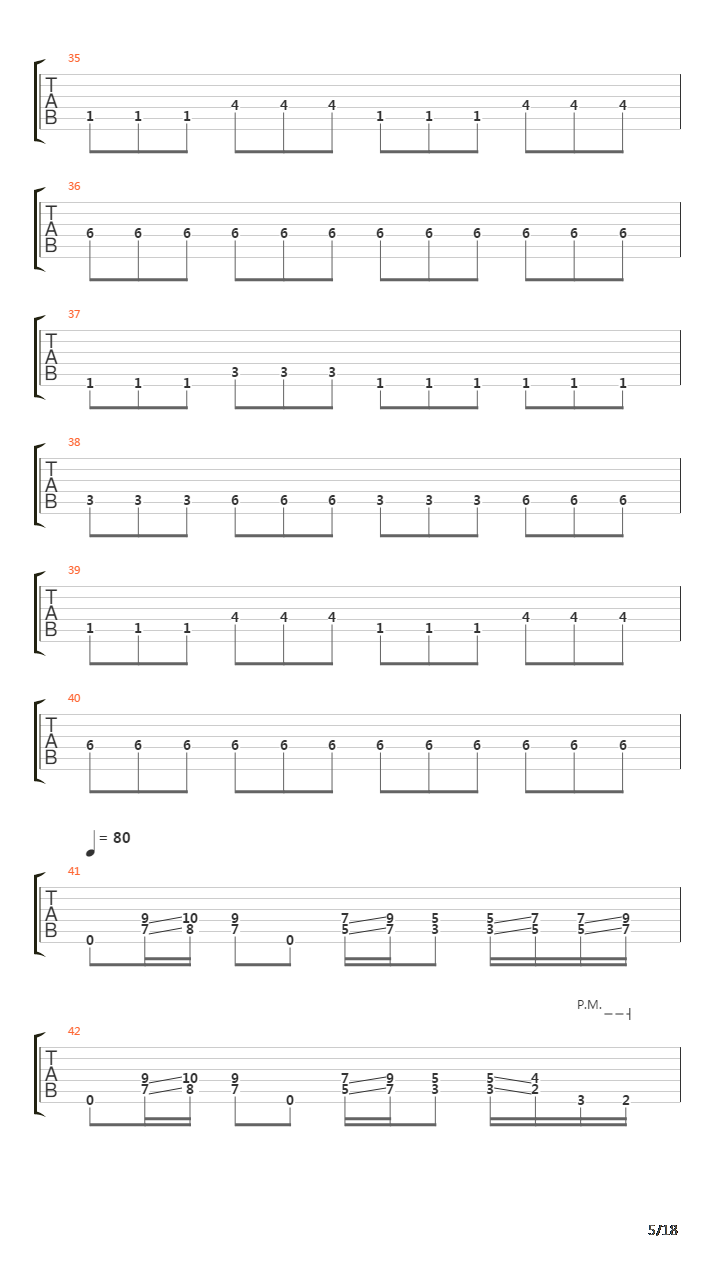 35
T
A
B
1 1 1 4 4 4 1 1 1 4 4 4

36
T
A
B
6 6 6 6 6 6 6 6 6 6 6 6

37
T
A
B
1 1 1 3 3 3 1 1 1 1 1 1

38
T
A
B
3 3 3 6 6 6 3 3 3 6 6 6

39
T
A
B
1 1 1 4 4 4 1 1 1 4 4 4

40
T
A
B
6 6 6 6 6 6 6 6 6 6 6 6

= 80

41
T
A
B
9 10 9 7 9 5 5 7 7 9
7 8 7 5 7 3 3 5 5 7
0 0

P.M.

42
T
A
B
9 10 9 7 9 5 5 4
7 8 7 5 7 3 3 2
0 0 3 2

5/18